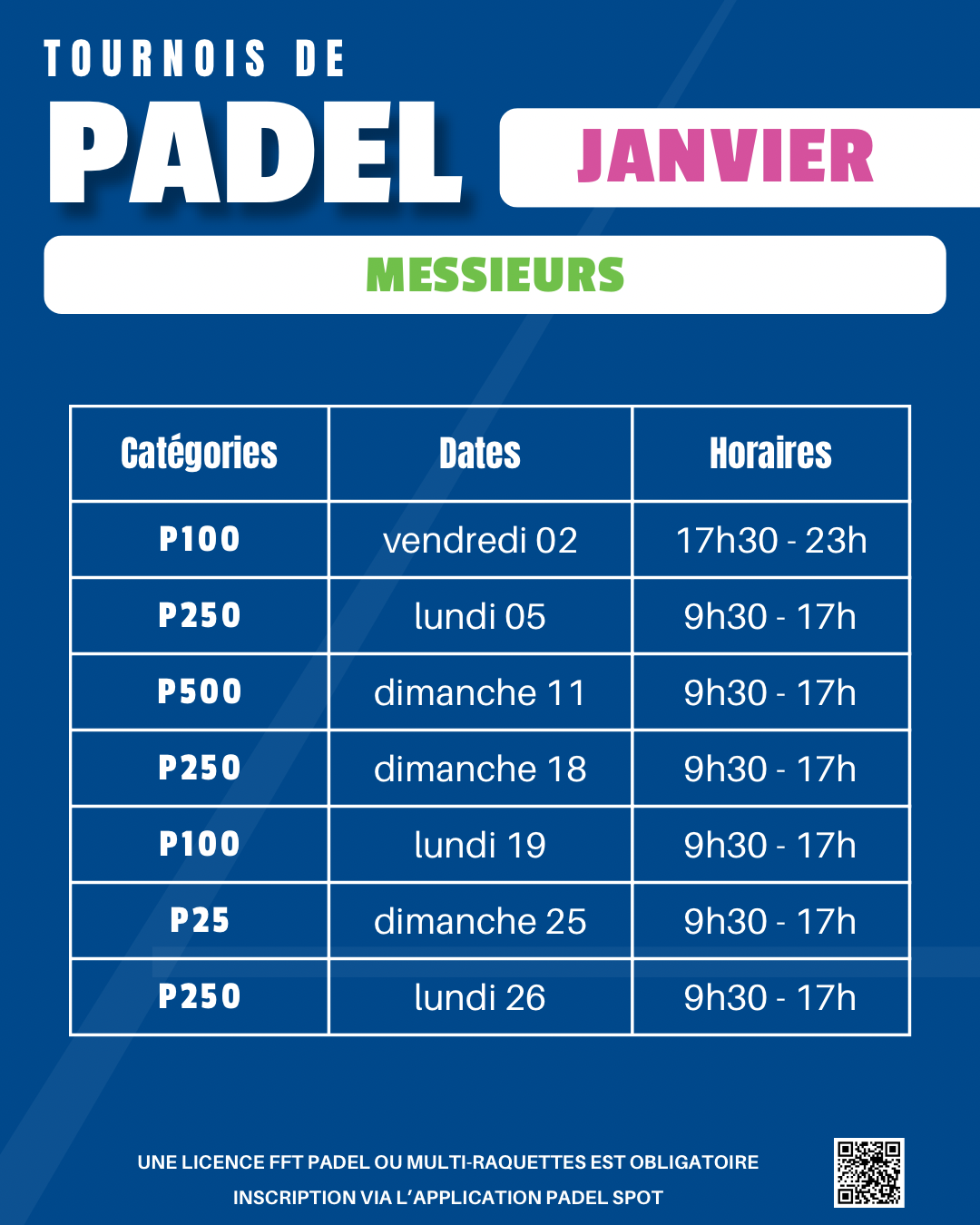 TOURNOIS DE
PADEL
JANVIER

MESSIEURS

| Catégories | Dates | Horaires |
|---|---|---|
| P100 | vendredi 02 | 17h30 - 23h |
| P250 | lundi 05 | 9h30 - 17h |
| P500 | dimanche 11 | 9h30 - 17h |
| P250 | dimanche 18 | 9h30 - 17h |
| P100 | lundi 19 | 9h30 - 17h |
| P25 | dimanche 25 | 9h30 - 17h |
| P250 | lundi 26 | 9h30 - 17h |

UNE LICENCE FFT PADEL OU MULTI-RAQUETTES EST OBLIGATOIRE
INSCRIPTION VIA L'APPLICATION PADEL SPOT